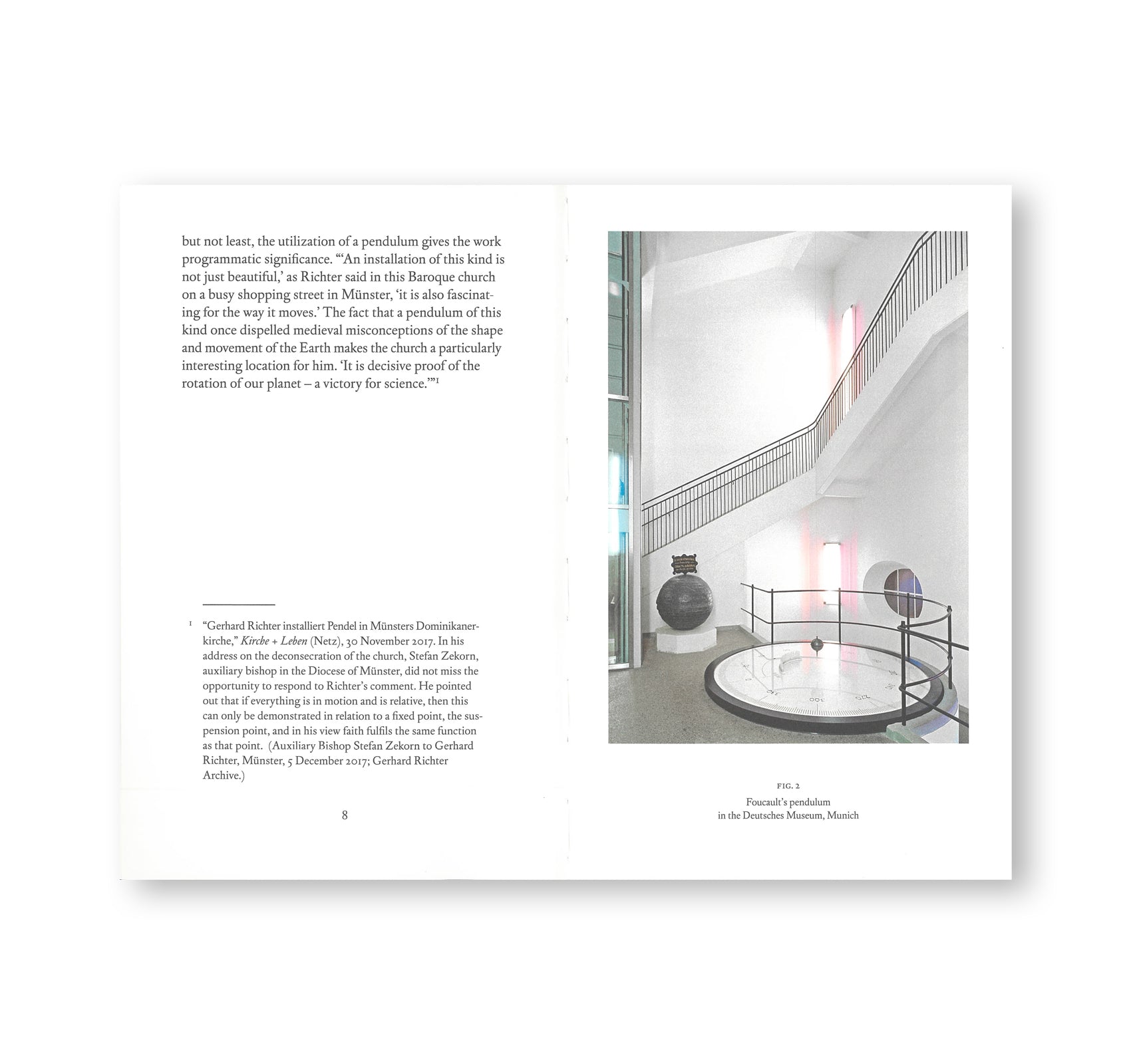 but not least, the utilization of a pendulum gives the work programmatic significance. "'An installation of this kind is not just beautiful,' as Richter said in this Baroque church on a busy shopping street in Münster, 'it is also fascinating for the way it moves.' The fact that a pendulum of this kind once dispelled medieval misconceptions of the shape and movement of the Earth makes the church a particularly interesting location for him. 'It is decisive proof of the rotation of our planet – a victory for science.'"$^{1}$

$^{1}$ "Gerhard Richter installiert Pendel in Münsters Dominikanerkirche," Kirche + Leben (Netz), 30 November 2017. In his address on the deconsecration of the church, Stefan Zekorn, auxiliary bishop in the Diocese of Münster, did not miss the opportunity to respond to Richter's comment. He pointed out that if everything is in motion and is relative, then this can only be demonstrated in relation to a fixed point, the suspension point, and in his view faith fulfils the same function as that point. (Auxiliary Bishop Stefan Zekorn to Gerhard Richter, Münster, 5 December 2017; Gerhard Richter Archive.)

8

FIG. 2

Foucault's pendulum
in the Deutsches Museum, Munich